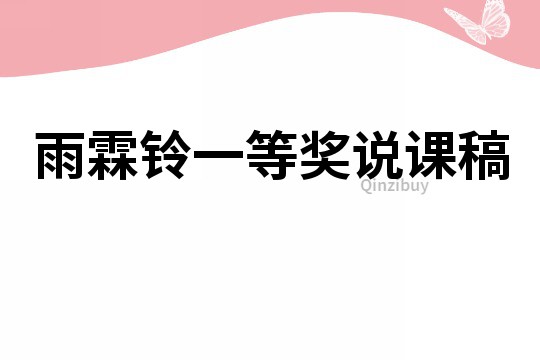 雨霖铃一等奖说课稿

Qinzibuy